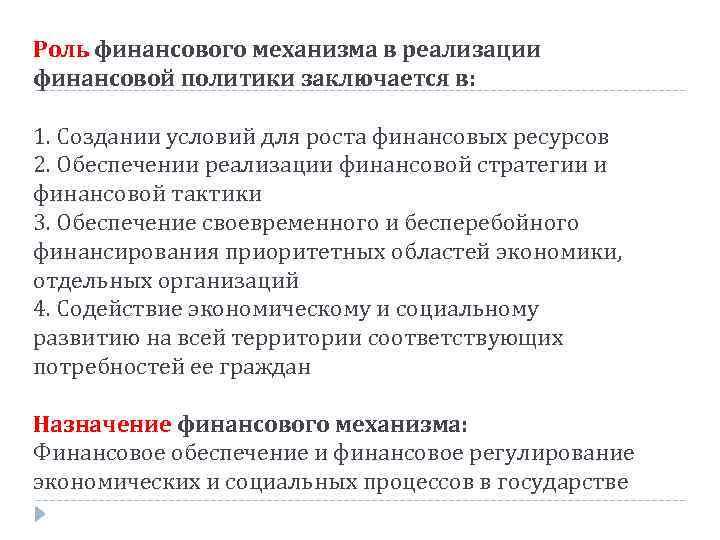 Роль финансового механизма в реализации финансовой политики заключается в:

1. Создании условий для роста финансовых ресурсов
2. Обеспечении реализации финансовой стратегии и финансовой тактики
3. Обеспечение своевременного и бесперебойного финансирования приоритетных областей экономики, отдельных организаций
4. Содействие экономическому и социальному развитию на всей территории соответствующих потребностей ее граждан

Назначение финансового механизма:
Финансовое обеспечение и финансовое регулирование экономических и социальных процессов в государстве